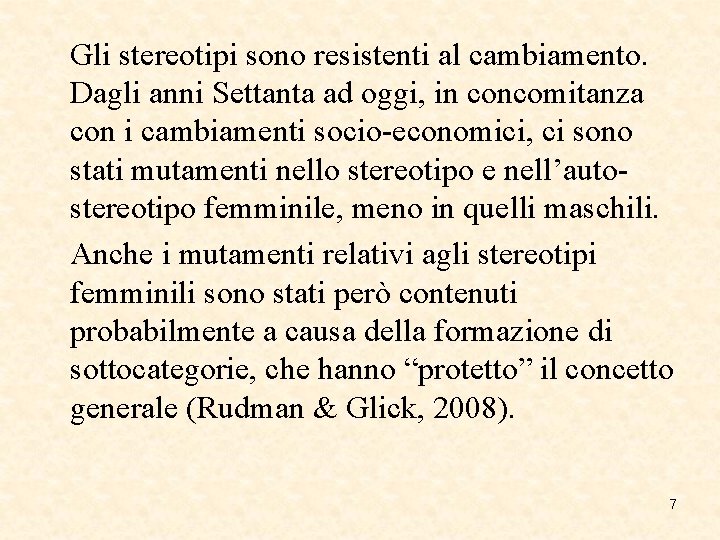 Gli stereotipi sono resistenti al cambiamento. Dagli anni Settanta ad oggi, in concomitanza con i cambiamenti socio-economici, ci sono stati mutamenti nello stereotipo e nell’auto-stereotipo femminile, meno in quelli maschili.

Anche i mutamenti relativi agli stereotipi femminili sono stati però contenuti probabilmente a causa della formazione di sottocategorie, che hanno “protetto” il concetto generale (Rudman & Glick, 2008).

7